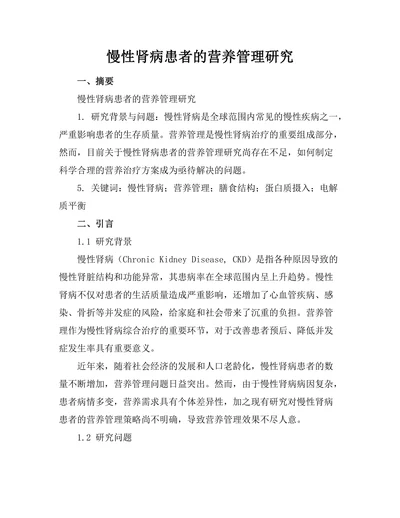 慢性肾病患者的营养管理研究

一、摘要

慢性肾病患者的营养管理研究

1. 研究背景与问题：慢性肾病是全球范围内常见的慢性疾病之一，严重影响患者的生存质量。营养管理是慢性肾病治疗的重要组成部分，然而，目前关于慢性肾病患者的营养管理研究尚存在不足，如何制定科学合理的营养治疗方案成为亟待解决的问题。

5. 关键词：慢性肾病；营养管理；膳食结构；蛋白质摄入；电解质平衡

二、引言

1.1 研究背景

慢性肾病（Chronic Kidney Disease, CKD）是指各种原因导致的慢性肾脏结构和功能异常，其患病率在全球范围内呈上升趋势。慢性肾病不仅对患者的生活质量造成严重影响，还增加了心血管疾病、感染、骨折等并发症的风险，给家庭和社会带来了沉重的负担。营养管理作为慢性肾病综合治疗的重要环节，对于改善患者预后、降低并发症发生率具有重要意义。

近年来，随着社会经济的发展和人口老龄化，慢性肾病患者的数量不断增加，营养管理问题日益突出。然而，由于慢性肾病病因复杂，患者病情多变，营养需求具有个体差异性，加之现有研究对慢性肾病患者的营养管理策略尚不明确，导致营养管理效果不尽人意。

1.2 研究问题